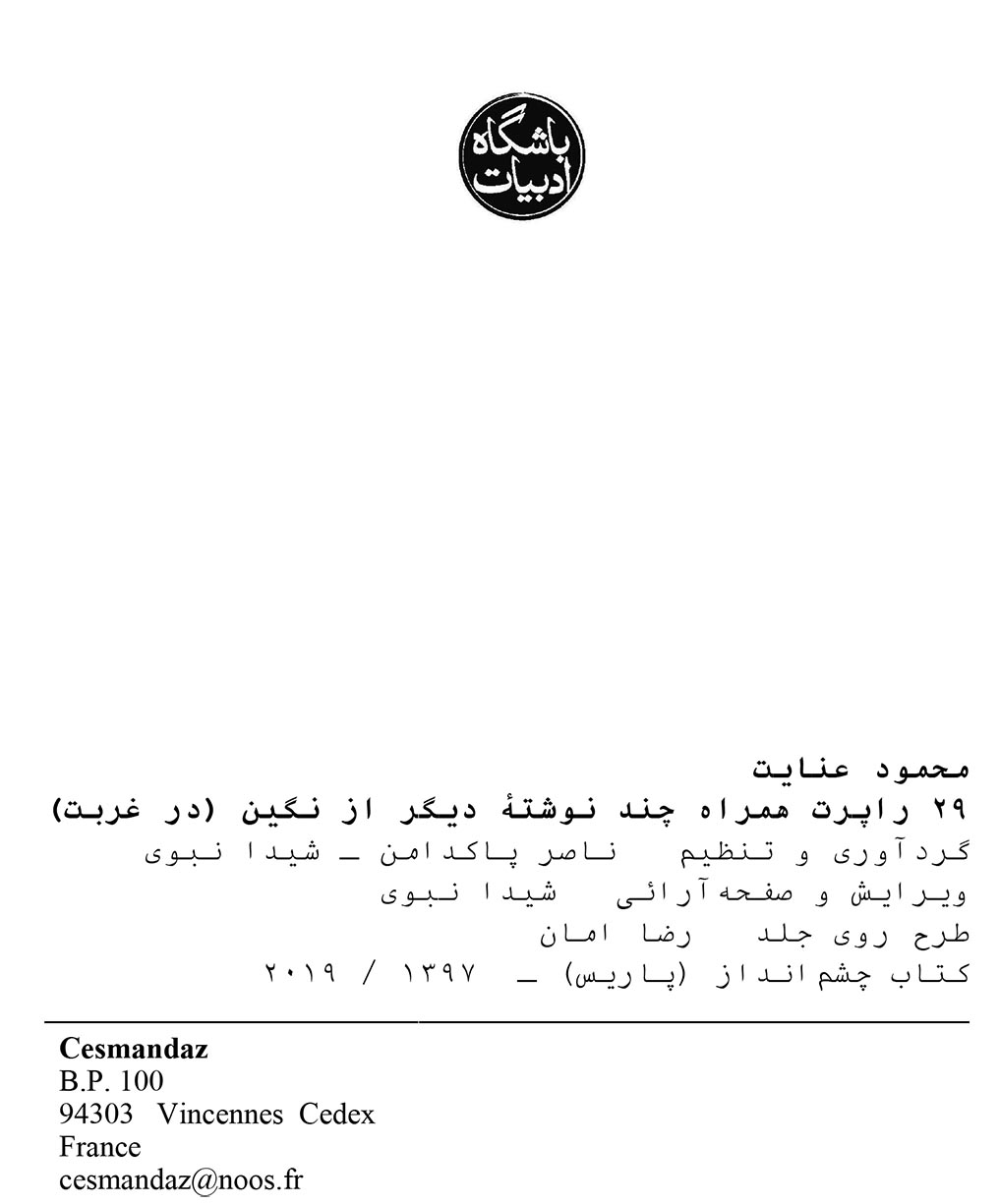 باشگاه ادبیات

محمود عنایت
۲۹ راپرت همراه چند نوشتهٔ دیگر از نگین (در غربت)
گردآوری و تنظیم  ناصر پاکدامن ـ شیدا نبوی
ویرایش و صفحه‌آرائی  شیدا نبوی
طرح روی جلد  رضا امان
کتاب چشم‌انداز (پاریس) ـ ۱۳۹۷ / ۲۰۱۹

Cesmandaz
B.P. 100
94303 Vincennes Cedex
France
cesmandaz@noos.fr